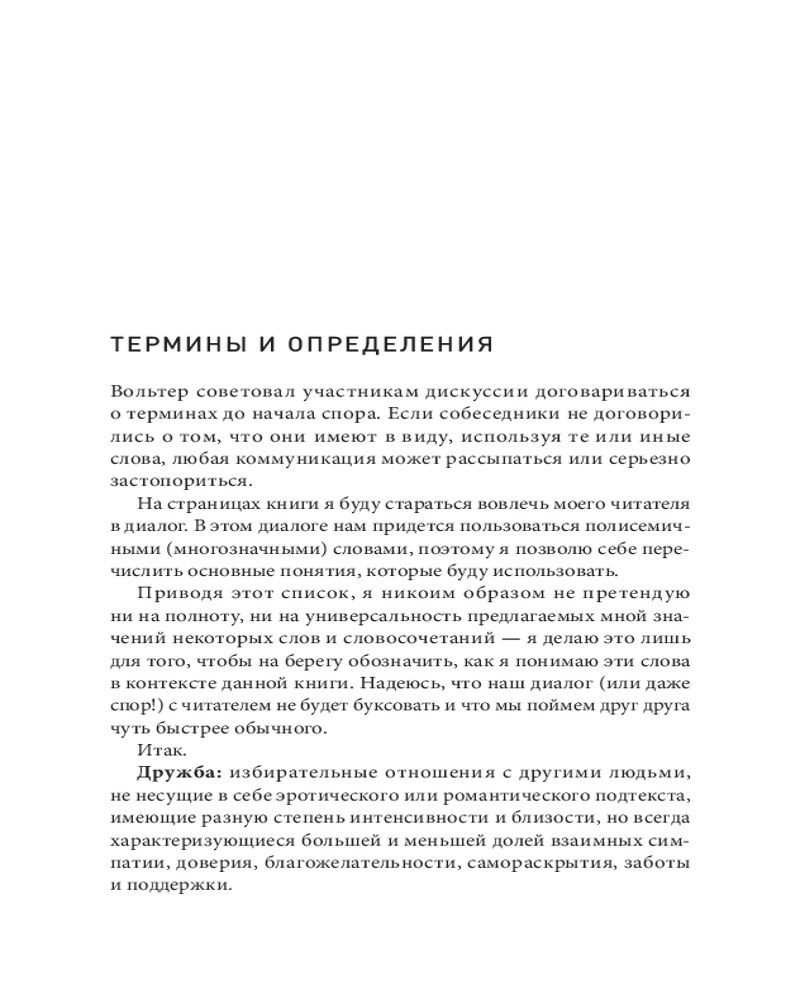 ТЕРМИНЫ И ОПРЕДЕЛЕНИЯ

Вольтер советовал участникам дискуссии договариваться о терминах до начала спора. Если собеседники не договорились о том, что они имеют в виду, используя те или иные слова, любая коммуникация может рассыпаться или серьезно застопориться.

На страницах книги я буду стараться вовлечь моего читателя в диалог. В этом диалоге нам придется пользоваться полисемичными (многозначными) словами, поэтому я позволю себе перечислить основные понятия, которые буду использовать.

Приводя этот список, я никоим образом не претендую ни на полноту, ни на универсальность предлагаемых мной значений некоторых слов и словосочетаний — я делаю это лишь для того, чтобы на берегу обозначить, как я понимаю эти слова в контексте данной книги. Надеюсь, что наш диалог (или даже спор!) с читателем не будет буксовать и что мы поймем друг друга чуть быстрее обычного.

Итак.

**Дружба:** избирательные отношения с другими людьми, не несущие в себе эротического или романтического подтекста, имеющие разную степень интенсивности и близости, но всегда характеризующиеся большей и меньшей долей взаимных симпатии, доверия, благожелательности, самораскрытия, заботы и поддержки.